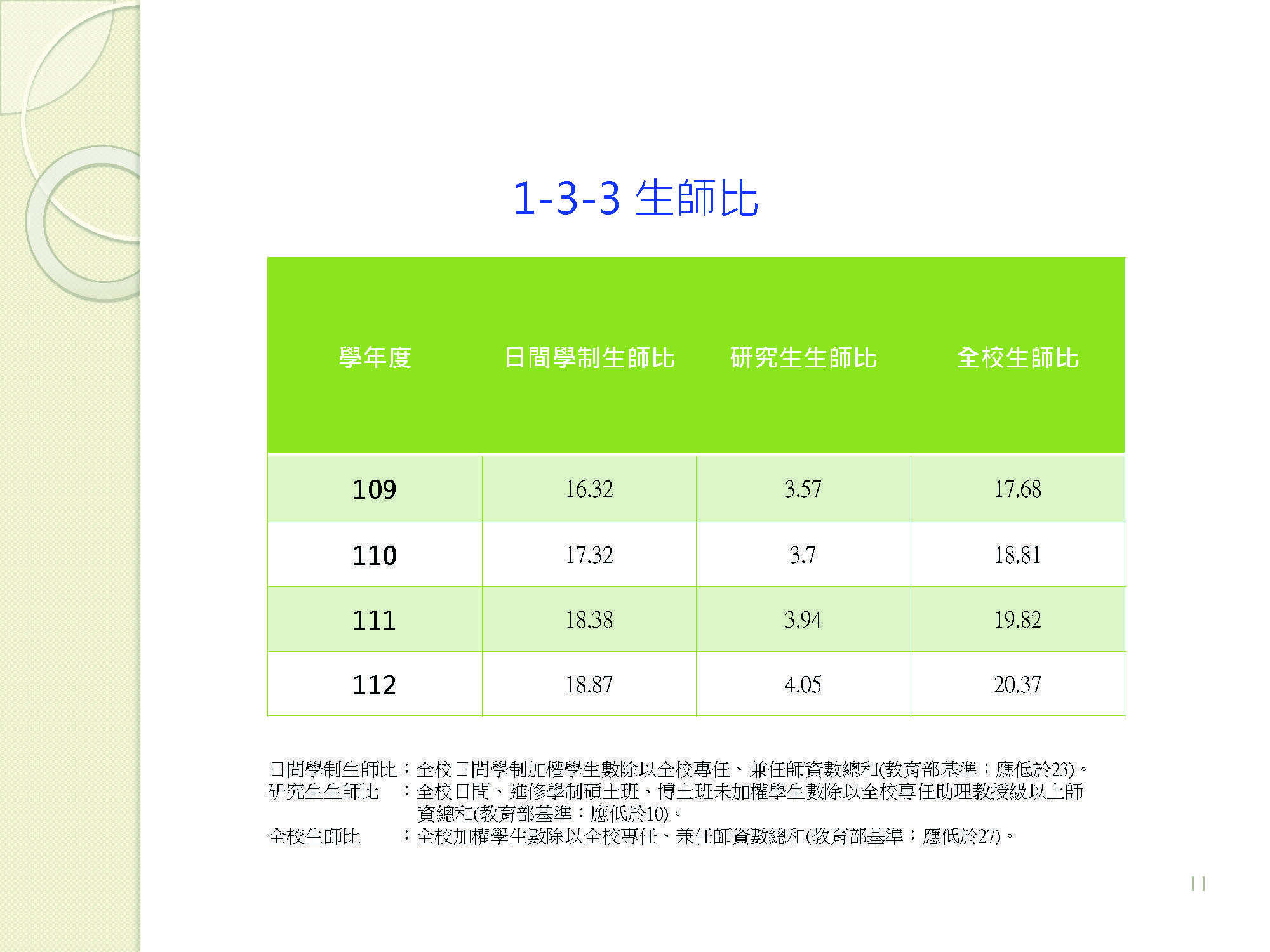 1-3-3 生師比

| 學年度 | 日間學制生師比 | 研究生生師比 | 全校生師比 |
|---|---|---|---|
| 109 | 16.32 | 3.57 | 17.68 |
| 110 | 17.32 | 3.7 | 18.81 |
| 111 | 18.38 | 3.94 | 19.82 |
| 112 | 18.87 | 4.05 | 20.37 |

日間學制生師比：全校日間學制加權學生數除以全校專任、兼任師資數總和(教育部基準：應低於23)。
研究生生師比　：全校日間、進修學制碩士班、博士班未加權學生數除以全校專任助理教授級以上師資總和(教育部基準：應低於10)。
全校生師比　　：全校加權學生數除以全校專任、兼任師資數總和(教育部基準：應低於27)。

11